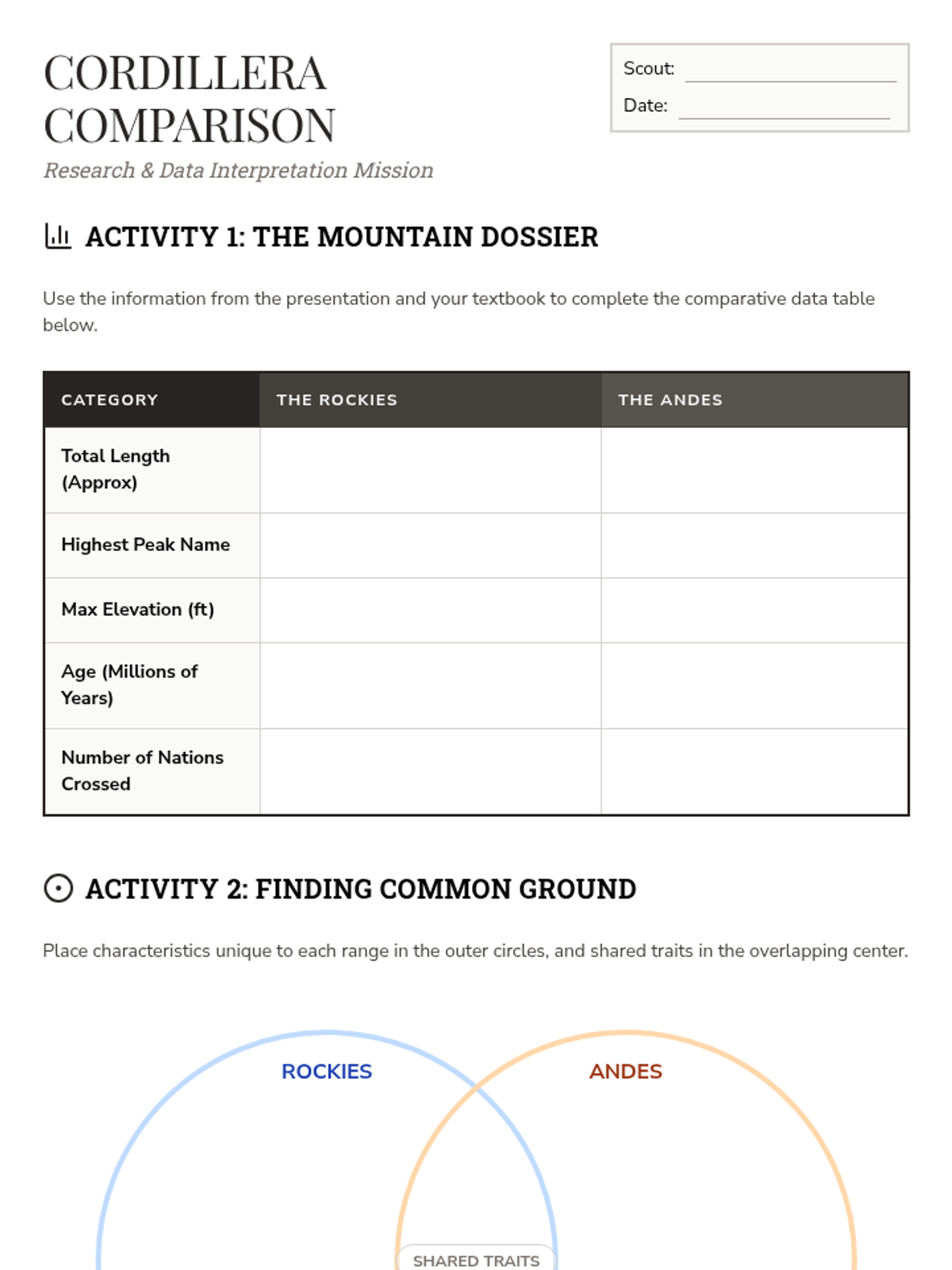 CORDILLERA COMPARISON

Research & Data Interpretation Mission

Scout:

Date:

ACTIVITY 1: THE MOUNTAIN DOSSIER

Use the information from the presentation and your textbook to complete the comparative data table below.

| CATEGORY | THE ROCKIES | THE ANDES |
|---|---|---|
| Total Length (Approx) | | |
| Highest Peak Name | | |
| Max Elevation (ft) | | |
| Age (Millions of Years) | | |
| Number of Nations Crossed | | |

ACTIVITY 2: FINDING COMMON GROUND

Place characteristics unique to each range in the outer circles, and shared traits in the overlapping center.

ROCKIES

ANDES

SHARED TRAITS